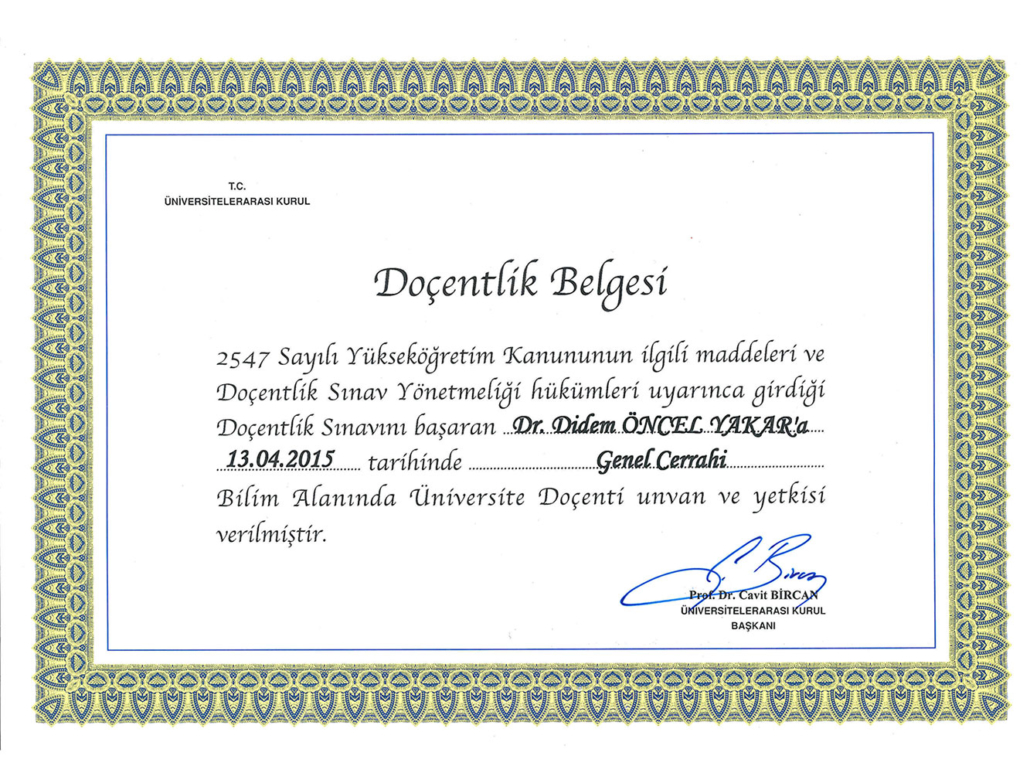 T.C.
ÜNİVERSİTELERARASI KURUL

Doçentlik Belgesi

2547 Sayılı Yükseköğretim Kanununun ilgili maddeleri ve Doçentlik Sınav Yönetmeliği hükümleri uyarınca girdiği Doçentlik Sınavını başaran Dr. Didem ÖNCEL YAKAR'a 13.04.2015 tarihinde Genel Cerrahi Bilim Alanında Üniversite Doçenti unvan ve yetkisi verilmiştir.

Prof. Dr. Cavit BİRCAN
ÜNİVERSİTELERARASI KURUL
BAŞKANI